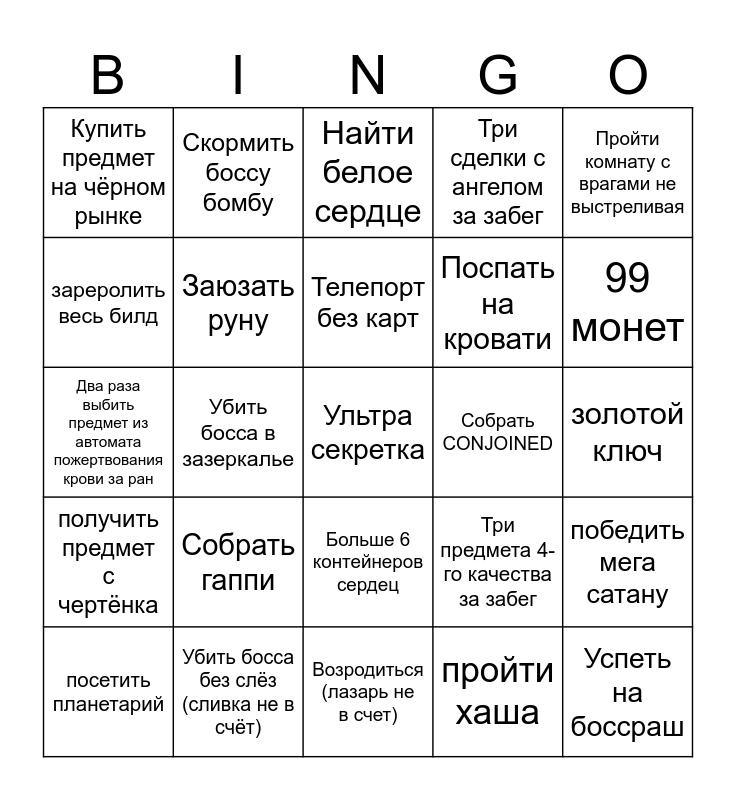 | B | I | N | G | O |
|---|---|---|---|---|
| Купить предмет на чёрном рынке | Скормить боссу бомбу | Найти белое сердце | Три сделки с ангелом за забег | Пройти комнату с врагами не выстреливая |
| зареролить весь билд | Заюзать руну | Телепорт без карт | Поспать на кровати | 99 монет |
| Два раза выбить предмет из автомата пожертвования крови за ран | Убить босса в зазеркалье | Ультра секретка | Собрать CONJOINED | золотой ключ |
| получить предмет с чертёнка | Собрать гаппи | Больше 6 контейнеров сердец | Три предмета 4-го качества за забег | победить мега сатану |
| посетить планетарий | Убить босса без слёз (сливка не в счёт) | Возродиться (лазарь не в счет) | пройти хаша | Успеть на боссраш |